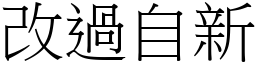 改過自新